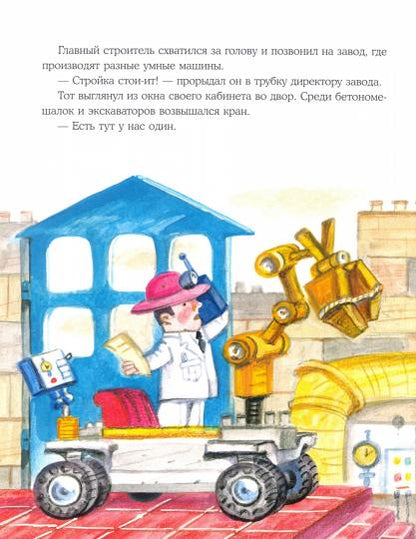 Главный строитель схватился за голову и позвонил на завод, где производят разные умные машины.

— Стройка стои-ит! — прорыдал он в трубку директору завода.

Тот выглянул из окна своего кабинета во двор. Среди бетономешалок и экскаваторов возвышался кран.

— Есть тут у нас один.